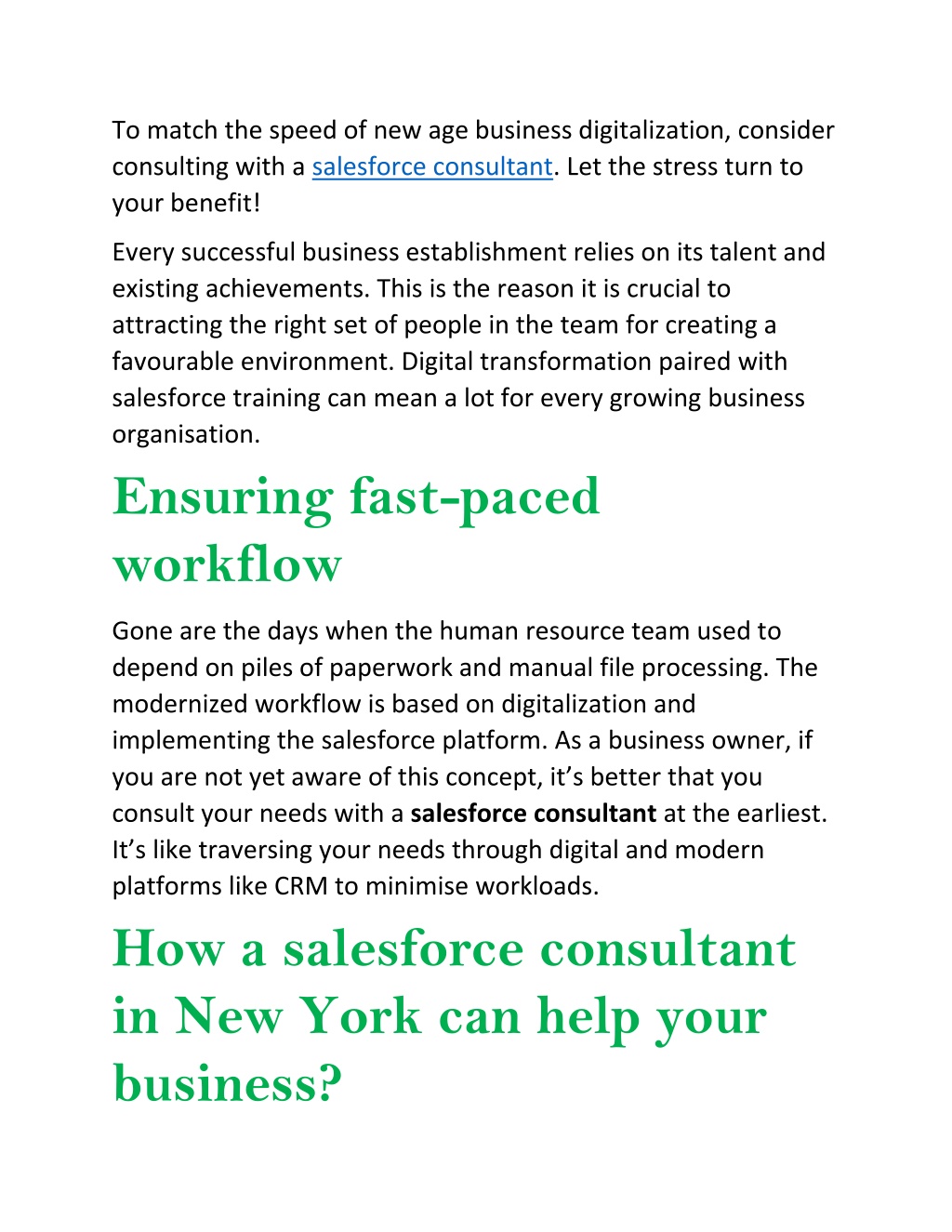 To match the speed of new age business digitalization, consider consulting with a salesforce consultant. Let the stress turn to your benefit!

Every successful business establishment relies on its talent and existing achievements. This is the reason it is crucial to attracting the right set of people in the team for creating a favourable environment. Digital transformation paired with salesforce training can mean a lot for every growing business organisation.

Ensuring fast-paced workflow

Gone are the days when the human resource team used to depend on piles of paperwork and manual file processing. The modernized workflow is based on digitalization and implementing the salesforce platform. As a business owner, if you are not yet aware of this concept, it's better that you consult your needs with a salesforce consultant at the earliest. It's like traversing your needs through digital and modern platforms like CRM to minimise workloads.

How a salesforce consultant in New York can help your business?